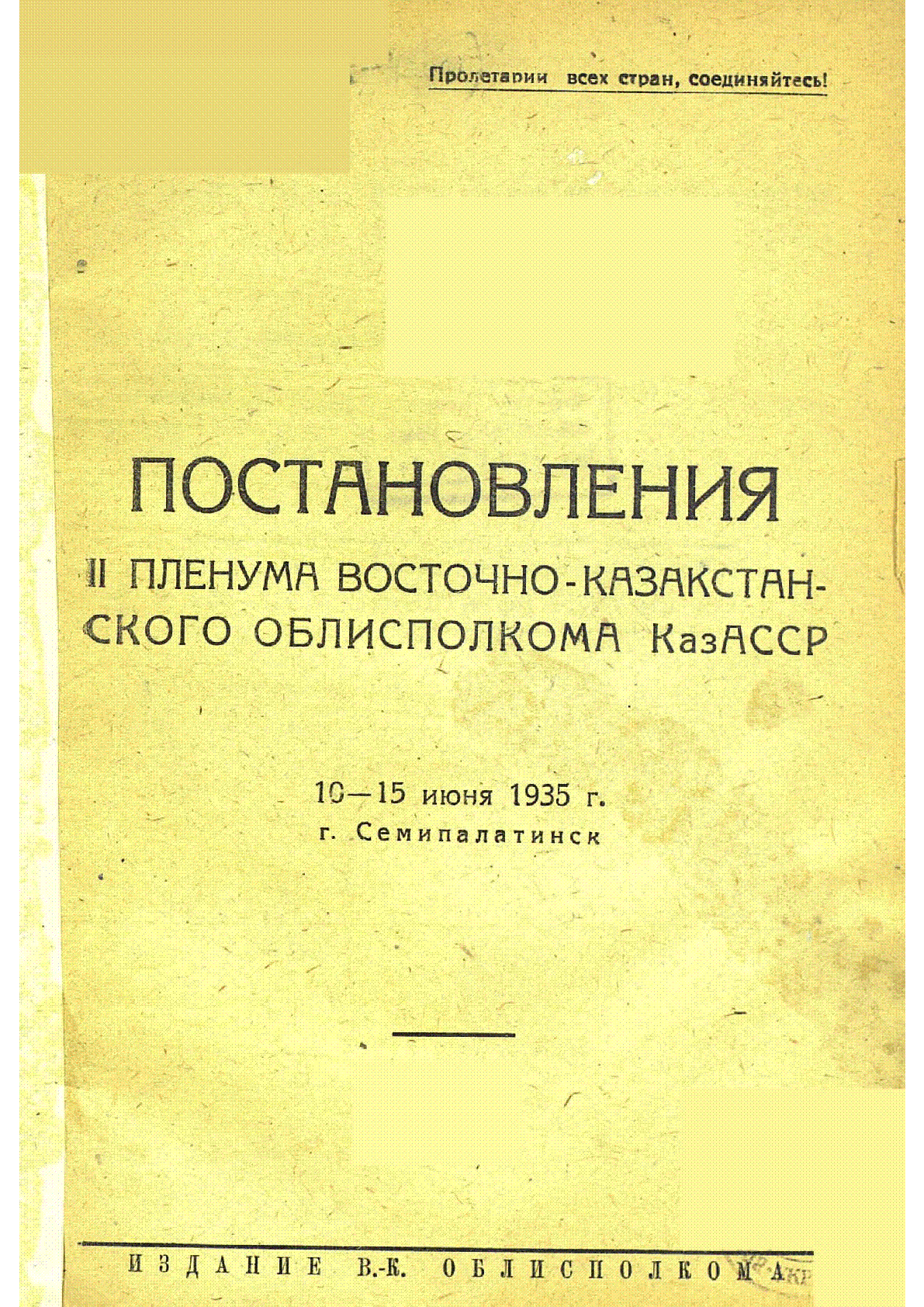 Пролетарии всех стран, соединяйтесь!

ПОСТАНОВЛЕНИЯ

II ПЛЕНУМА ВОСТОЧНО-КАЗАКСТАНСКОГО ОБЛИСПОЛКОМА КазАССР

10—15 июня 1935 г.
г. Семипалатинск

ИЗДАНИЕ В.-К. ОБЛИСПОЛКОМА